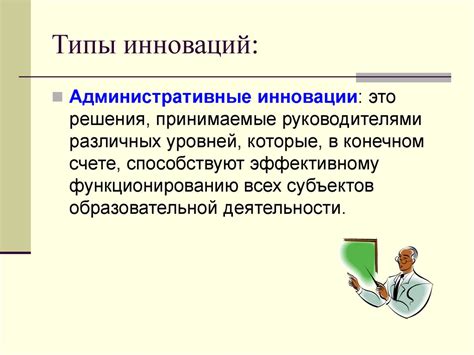 Типы инноваций:

Административные инновации: это решения, принимаемые руководителями различных уровней, которые, в конечном счете, способствуют эффективному функционированию всех субъектов образовательной деятельности.